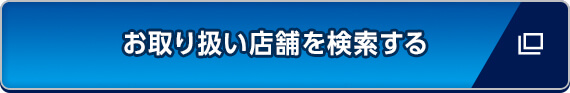 お取り扱い店舗を検索する